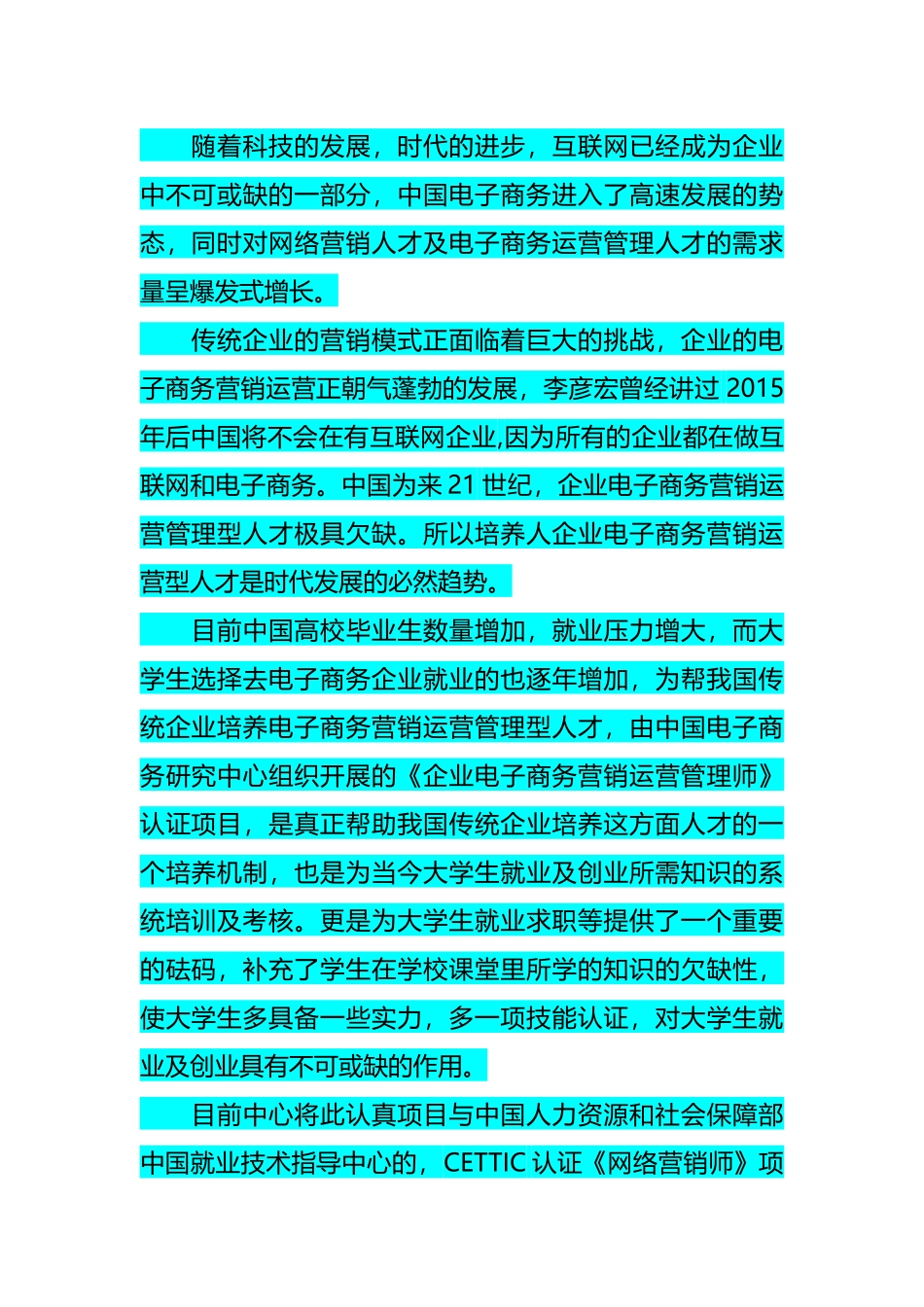 随着科技的发展，时代的进步，互联网已经成为企业中不可或缺的一部分，中国电子商务进入了高速发展的势态，同时对网络营销人才及电子商务运营管理人才的需求量呈爆发式增长。

传统企业的营销模式正面临着巨大的挑战，企业的电子商务营销运营正朝气蓬勃的发展，李彦宏曾经讲过 2015 年后中国将不会在有互联网企业,因为所有的企业都在做互联网和电子商务。中国为来 21 世纪，企业电子商务营销运营管理型人才极具欠缺。所以培养人企业电子商务营销运营型人才是时代发展的必然趋势。

目前中国高校毕业生数量增加，就业压力增大，而大学生选择去电子商务企业就业的也逐年增加，为帮我国传统企业培养电子商务营销运营管理型人才，由中国电子商务研究中心组织开展的《企业电子商务营销运营管理师》认证项目，是真正帮助我国传统企业培养这方面人才的一个培养机制，也是为当今大学生就业及创业所需知识的系统培训及考核。更是为大学生就业求职等提供了一个重要的砝码，补充了学生在学校课堂里所学的知识的欠缺性，使大学生多具备一些实力，多一项技能认证，对大学生就业及创业具有不可或缺的作用。

目前中心将此认真项目与中国人力资源和社会保障部中国就业技术指导中心的，CETTIC 认证《网络营销师》项